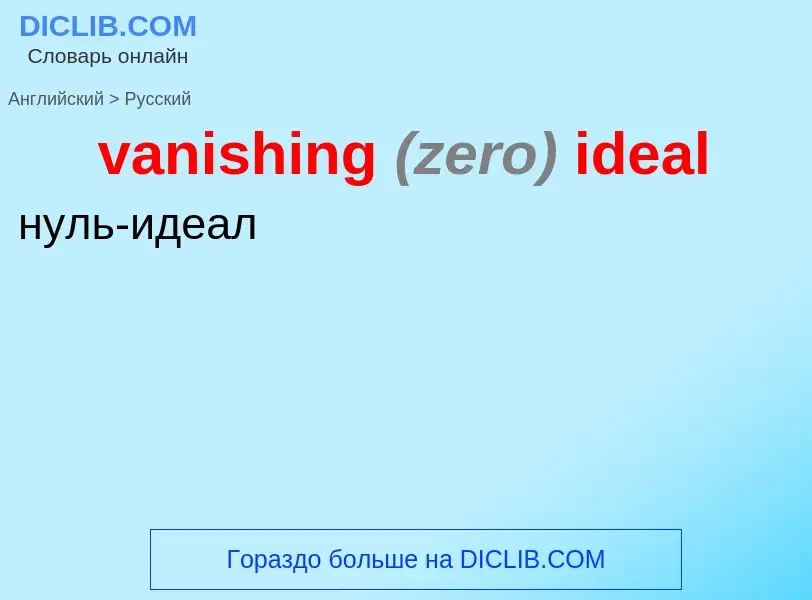 DICLIB.COM
Словарь онлайн

Английский > Русский

vanishing (zero) ideal

нуль-идеал

Гораздо больше на DICLIB.COM